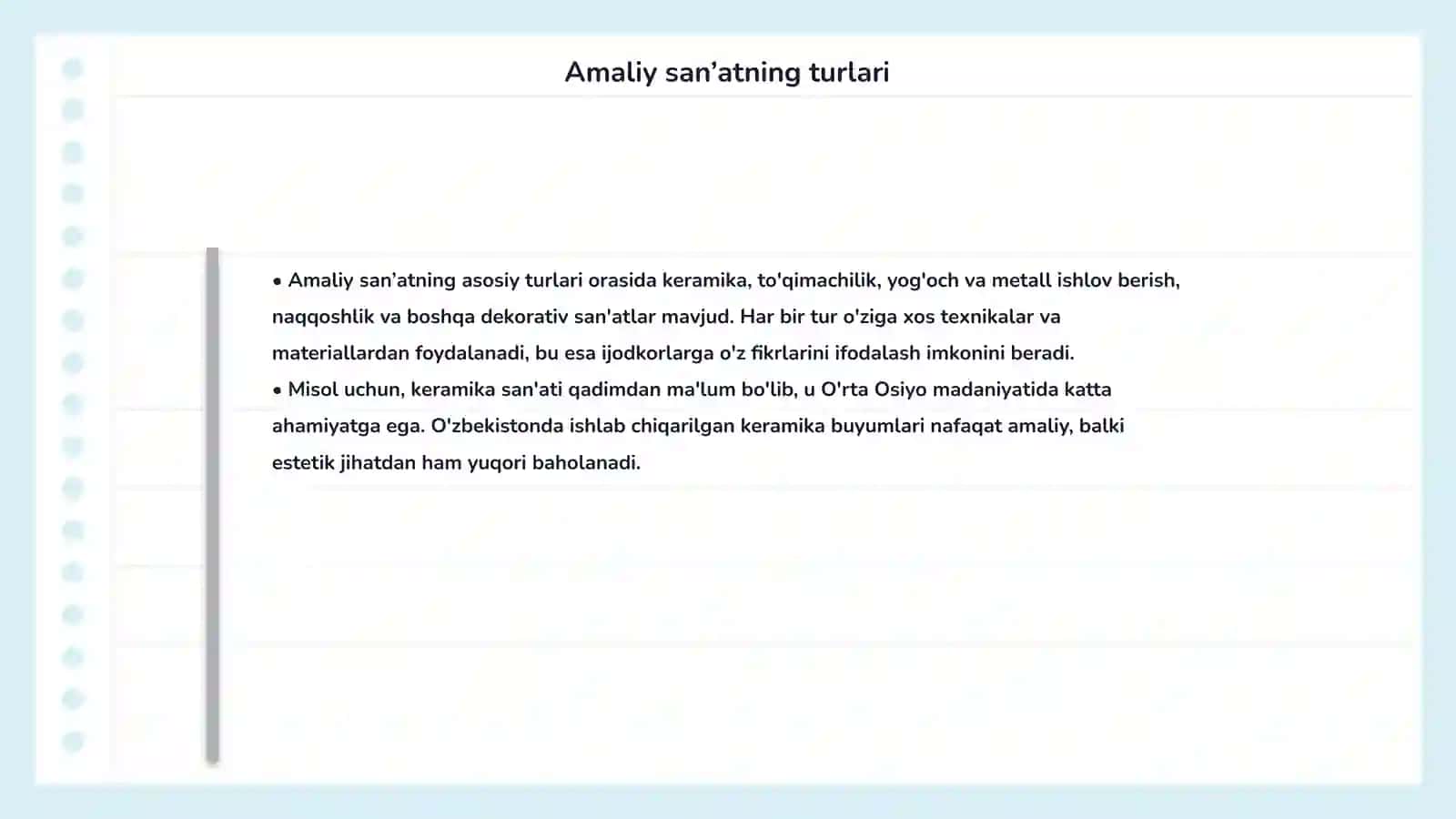 Amaliy san’atning turlari

• Amaliy san’atning asosiy turlari orasida keramika, to'qimachilik, yog'och va metall ishlov berish, naqqoshlik va boshqa dekorativ san'atlar mavjud. Har bir tur o'ziga xos texnikalar va materiallardan foydalanadi, bu esa ijodkorlarga o'z fikrlarini ifodalash imkonini beradi.
• Misol uchun, keramika san'ati qadimdan ma'lum bo'lib, u O'rta Osiyo madaniyatida katta ahamiyatga ega. O'zbekistonda ishlab chiqarilgan keramika buyumlari nafaqat amaliy, balki estetik jihatdan ham yuqori baholanadi.